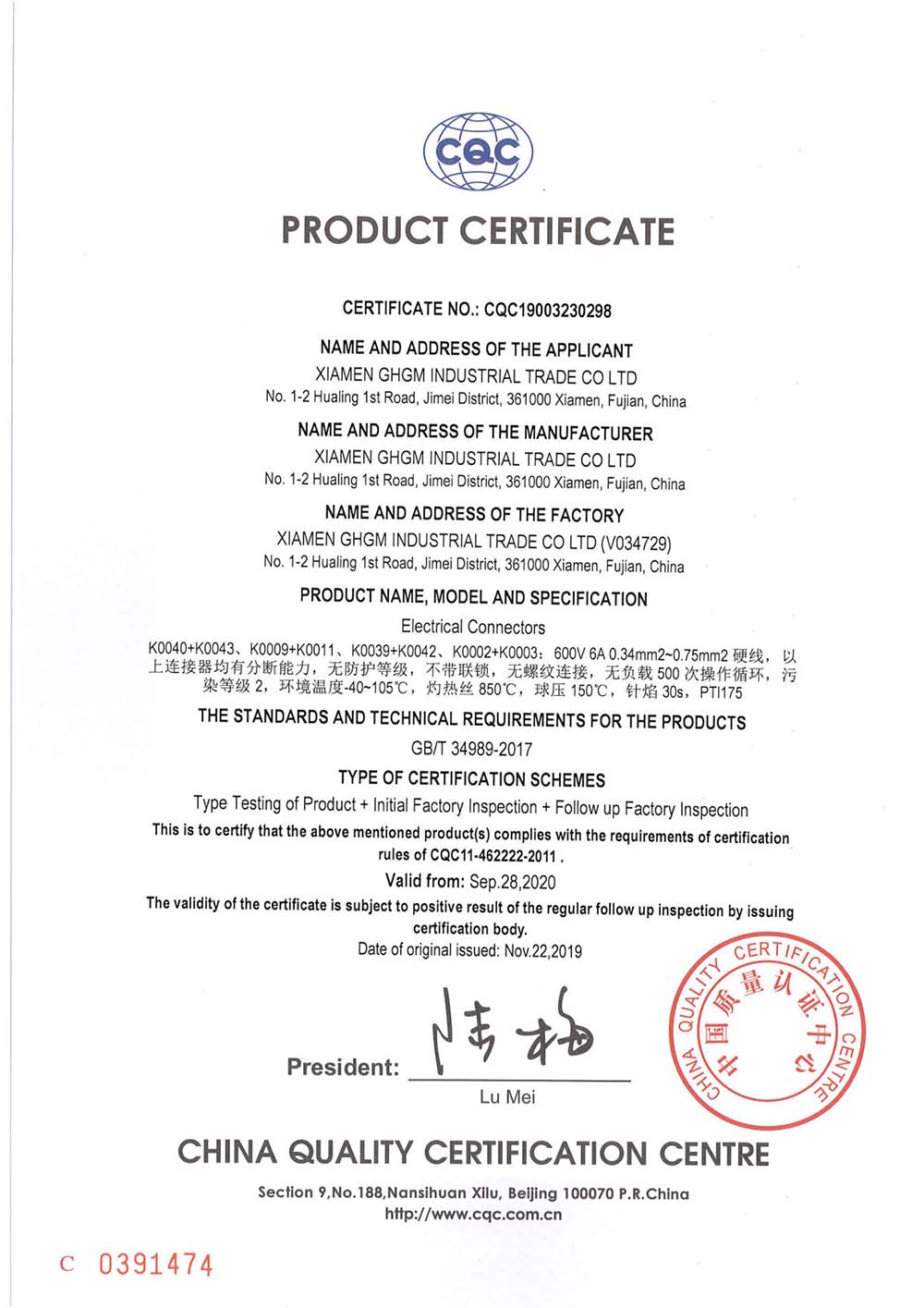 CQC

PRODUCT CERTIFICATE

CERTIFICATE NO.: CQC19003230298

NAME AND ADDRESS OF THE APPLICANT
XIAMEN GHGM INDUSTRIAL TRADE CO LTD
No. 1-2 Hualing 1st Road, Jimei District, 361000 Xiamen, Fujian, China

NAME AND ADDRESS OF THE MANUFACTURER
XIAMEN GHGM INDUSTRIAL TRADE CO LTD
No. 1-2 Hualing 1st Road, Jimei District, 361000 Xiamen, Fujian, China

NAME AND ADDRESS OF THE FACTORY
XIAMEN GHGM INDUSTRIAL TRADE CO LTD (V034729)
No. 1-2 Hualing 1st Road, Jimei District, 361000 Xiamen, Fujian, China

PRODUCT NAME, MODEL AND SPECIFICATION
Electrical Connectors
K0040+K0043、K0009+K0011、K0039+K0042、K0002+K0003：600V 6A 0.34mm2~0.75mm2 硬线，以上连接器均有分断能力，无防护等级，不带联锁，无螺纹连接，无负载 500 次操作循环，污染等级 2，环境温度-40~105℃，灼热丝 850℃，球压 150℃，针焰 30s，PTI175

THE STANDARDS AND TECHNICAL REQUIREMENTS FOR THE PRODUCTS
GB/T 34989-2017

TYPE OF CERTIFICATION SCHEMES
Type Testing of Product + Initial Factory Inspection + Follow up Factory Inspection

This is to certify that the above mentioned product(s) complies with the requirements of certification rules of CQC11-462222-2011 .

Valid from: Sep.28,2020

The validity of the certificate is subject to positive result of the regular follow up inspection by issuing certification body.

Date of original issued: Nov.22,2019

President: 陆梅
Lu Mei

CHINA QUALITY CERTIFICATION CENTRE 中国质量认证中心

CHINA QUALITY CERTIFICATION CENTRE

Section 9,No.188,Nansihuan Xilu, Beijing 100070 P.R.China
http://www.cqc.com.cn

C 0391474